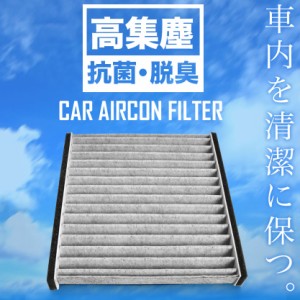 高集塵
抗菌・脱臭

CAR AIRCON FILTER

車内を清潔に保つ。